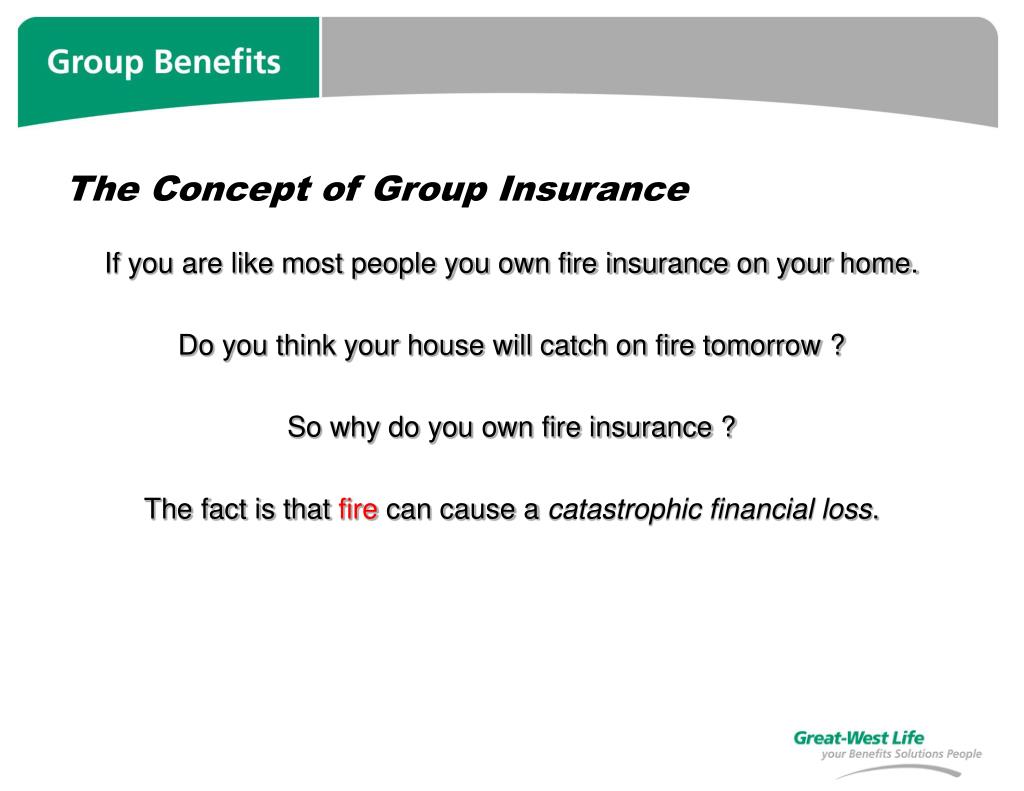 Group Benefits

The Concept of Group Insurance

If you are like most people you own fire insurance on your home.

Do you think your house will catch on fire tomorrow ?

So why do you own fire insurance ?

The fact is that fire can cause a catastrophic financial loss.

Great-West Life
your Benefits Solutions People